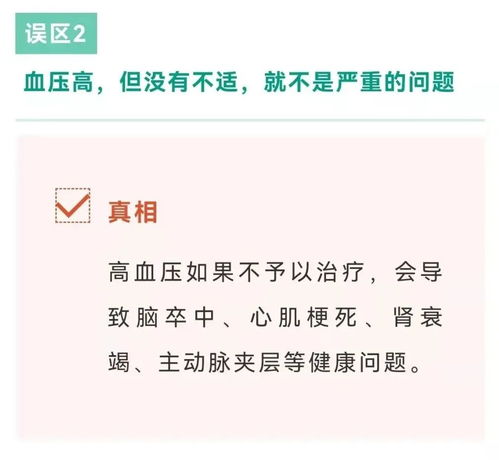 误区2

血压高，但没有不适，就不是严重的问题

真相

高血压如果不予以治疗，会导致脑卒中、心肌梗死、肾衰竭、主动脉夹层等健康问题。